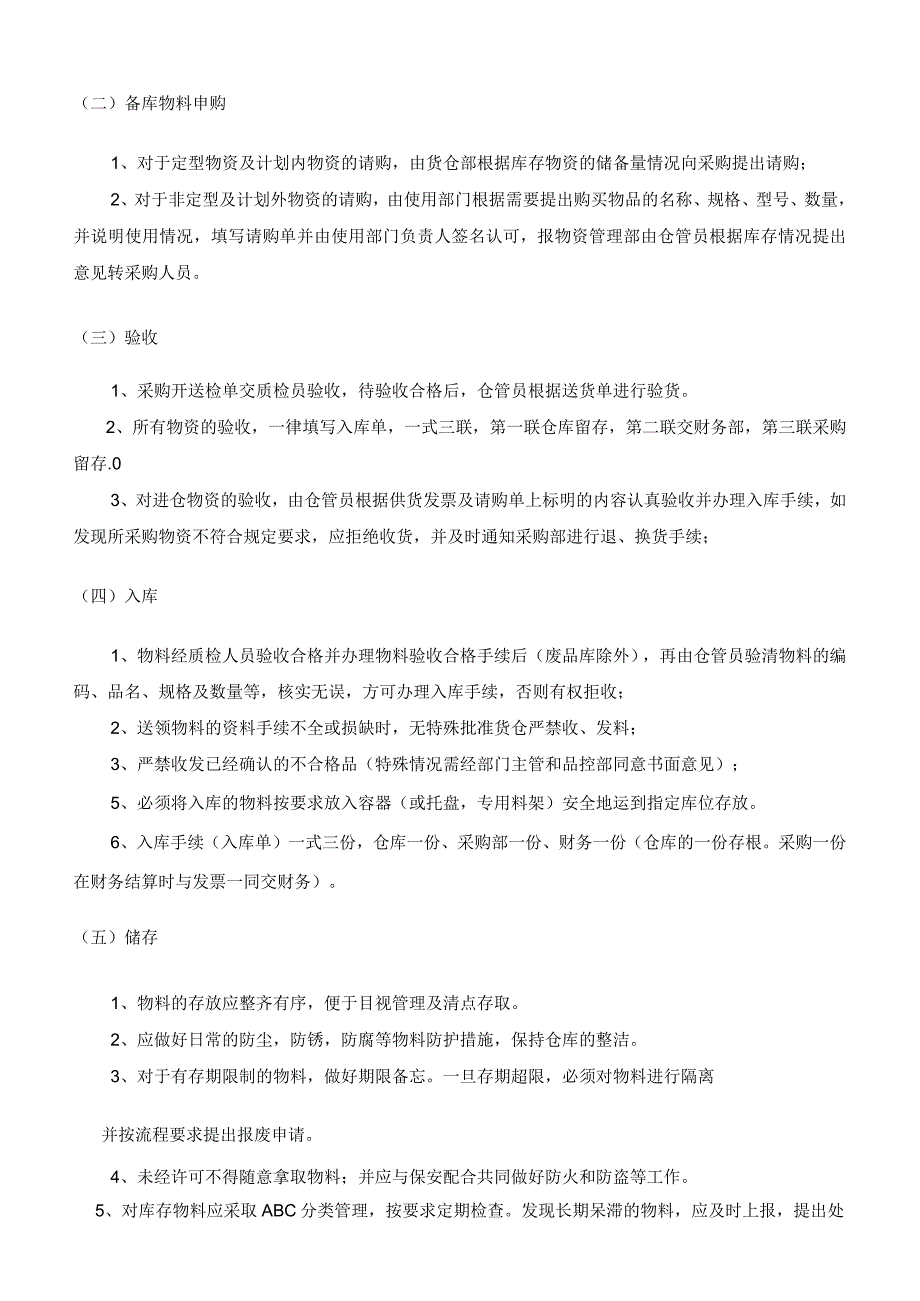 （二）备库物料申购

1、对于定型物资及计划内物资的请购，由货仓部根据库存物资的储备量情况向采购提出请购；

2、对于非定型及计划外物资的请购，由使用部门根据需要提出购买物品的名称、规格、型号、数量，并说明使用情况，填写请购单并由使用部门负责人签名认可，报物资管理部由仓管员根据库存情况提出意见转采购人员。

（三）验收

1、采购开送检单交质检员验收，待验收合格后，仓管员根据送货单进行验货。

2、所有物资的验收，一律填写入库单，一式三联，第一联仓库留存，第二联交财务部，第三联采购留存.0

3、对进仓物资的验收，由仓管员根据供货发票及请购单上标明的内容认真验收并办理入库手续，如发现所采购物资不符合规定要求，应拒绝收货，并及时通知采购部进行退、换货手续；

（四）入库

1、物料经质检人员验收合格并办理物料验收合格手续后（废品库除外），再由仓管员验清物料的编码、品名、规格及数量等，核实无误，方可办理入库手续，否则有权拒收；

2、送领物料的资料手续不全或损缺时，无特殊批准货仓严禁收、发料；

3、严禁收发已经确认的不合格品（特殊情况需经部门主管和品控部同意书面意见）；

5、必须将入库的物料按要求放入容器（或托盘，专用料架）安全地运到指定库位存放。

6、入库手续（入库单）一式三份，仓库一份、采购部一份、财务一份（仓库的一份存根。采购一份在财务结算时与发票一同交财务）。

（五）储存

1、物料的存放应整齐有序，便于目视管理及清点存取。

2、应做好日常的防尘，防锈，防腐等物料防护措施，保持仓库的整洁。

3、对于有存期限制的物料，做好期限备忘。一旦存期超限，必须对物料进行隔离

并按流程要求提出报废申请。

4、未经许可不得随意拿取物料；并应与保安配合共同做好防火和防盗等工作。

5、对库存物料应采取ABC分类管理，按要求定期检查。发现长期呆滞的物料，应及时上报，提出处